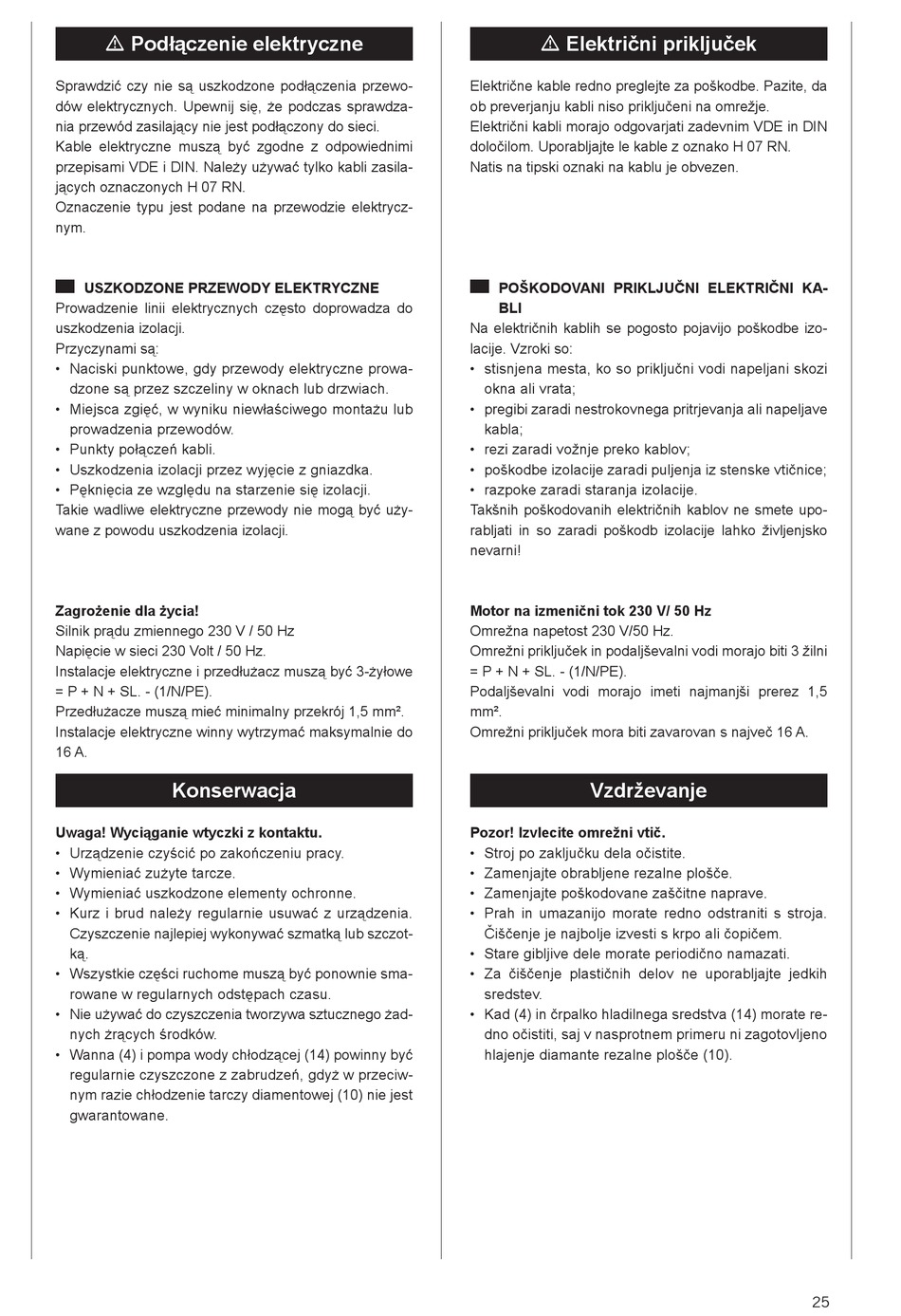 ⚠ Podłączenie elektryczne

Sprawdzić czy nie są uszkodzone podłączenia przewodów elektrycznych. Upewnij się, że podczas sprawdzania przewód zasilający nie jest podłączony do sieci. Kable elektryczne muszą być zgodne z odpowiednimi przepisami VDE i DIN. Należy używać tylko kabli zasilających oznaczonych H 07 RN.
Oznaczenie typu jest podane na przewodzie elektrycznym.

USZKODZONE PRZEWODY ELEKTRYCZNE
Prowadzenie linii elektrycznych często doprowadza do uszkodzenia izolacji.
Przyczynami są:
• Naciski punktowe, gdy przewody elektryczne prowadzone są przez szczeliny w oknach lub drzwiach.
• Miejsca zgięć, w wyniku niewłaściwego montażu lub prowadzenia przewodów.
• Punkty połączeń kabli.
• Uszkodzenia izolacji przez wyjęcie z gniazdka.
• Pęknięcia ze względu na starzenie się izolacji.
Takie wadliwe elektryczne przewody nie mogą być używane z powodu uszkodzenia izolacji.

Zagrożenie dla życia!
Silnik prądu zmiennego 230 V / 50 Hz
Napięcie w sieci 230 Volt / 50 Hz.
Instalacje elektryczne i przedłużacz muszą być 3-żyłowe = P + N + SL. - (1/N/PE).
Przedłużacze muszą mieć minimalny przekrój 1,5 mm².
Instalacje elektryczne winny wytrzymać maksymalnie do 16 A.

Konserwacja

Uwaga! Wyciąganie wtyczki z kontaktu.
• Urządzenie czyścić po zakończeniu pracy.
• Wymieniać zużyte tarcze.
• Wymieniać uszkodzone elementy ochronne.
• Kurz i brud należy regularnie usuwać z urządzenia. Czyszczenie najlepiej wykonywać szmatką lub szczotką.
• Wszystkie części ruchome muszą być ponownie smarowane w regularnych odstępach czasu.
• Nie używać do czyszczenia tworzywa sztucznego żadnych żrących środków.
• Wanna (4) i pompa wody chłodzącej (14) powinny być regularnie czyszczone z zabrudzeń, gdyż w przeciwnym razie chłodzenie tarczy diamentowej (10) nie jest gwarantowane.

⚠ Električni priključek

Električne kable redno preglejte za poškodbe. Pazite, da ob preverjanju kabli niso priključeni na omrežje.
Električni kabli morajo odgovarjati zadevnim VDE in DIN določilom. Uporabljajte le kable z oznako H 07 RN.
Natis na tipski oznaki na kablu je obvezen.

POŠKODOVANI PRIKLJUČNI ELEKTRIČNI KABLI
Na električnih kablih se pogosto pojavijo poškodbe izolacije. Vzroki so:
• stisnjena mesta, ko so priključni vodi napeljani skozi okna ali vrata;
• pregibi zaradi nestrokovnega pritrjevanja ali napeljave kabla;
• rezi zaradi vožnje preko kablov;
• poškodbe izolacije zaradi puljenja iz stenske vtičnice;
• razpoke zaradi staranja izolacije.
Takšnih poškodovanih električnih kablov ne smete uporabljati in so zaradi poškodb izolacije lahko življenjsko nevarni!

Motor na izmenični tok 230 V/ 50 Hz
Omrežna napetost 230 V/50 Hz.
Omrežni priključek in podaljševalni vodi morajo biti 3 žilni = P + N + SL. - (1/N/PE).
Podaljševalni vodi morajo imeti najmanjši prerez 1,5 mm².
Omrežni priključek mora biti zavarovan s največ 16 A.

Vzdrževanje

Pozor! Izvlecite omrežni vtič.
• Stroj po zaključku dela očistite.
• Zamenjajte obrabljene rezalne plošče.
• Zamenjajte poškodovane zaščitne naprave.
• Prah in umazanijo morate redno odstraniti s stroja. Čiščenje je najbolje izvesti s krpo ali čopičem.
• Stare gibljive dele morate periodično namazati.
• Za čiščenje plastičnih delov ne uporabljajte jedkih sredstev.
• Kad (4) in črpalko hladilnega sredstva (14) morate redno očistiti, saj v nasprotnem primeru ni zagotovljeno hlajenje diamante rezalne plošče (10).

25